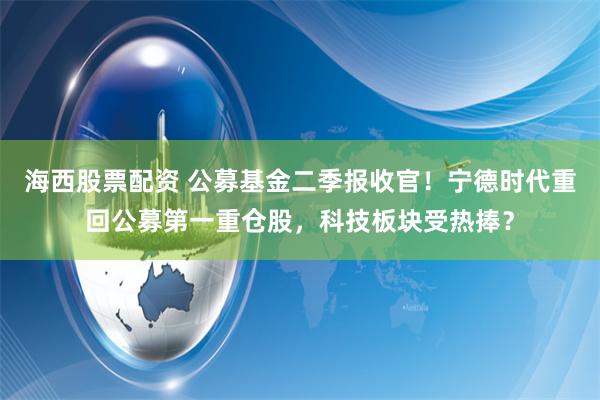 海西股票配资 公募基金二季报收官！宁德时代重回公募第一重仓股，科技板块受热捧？